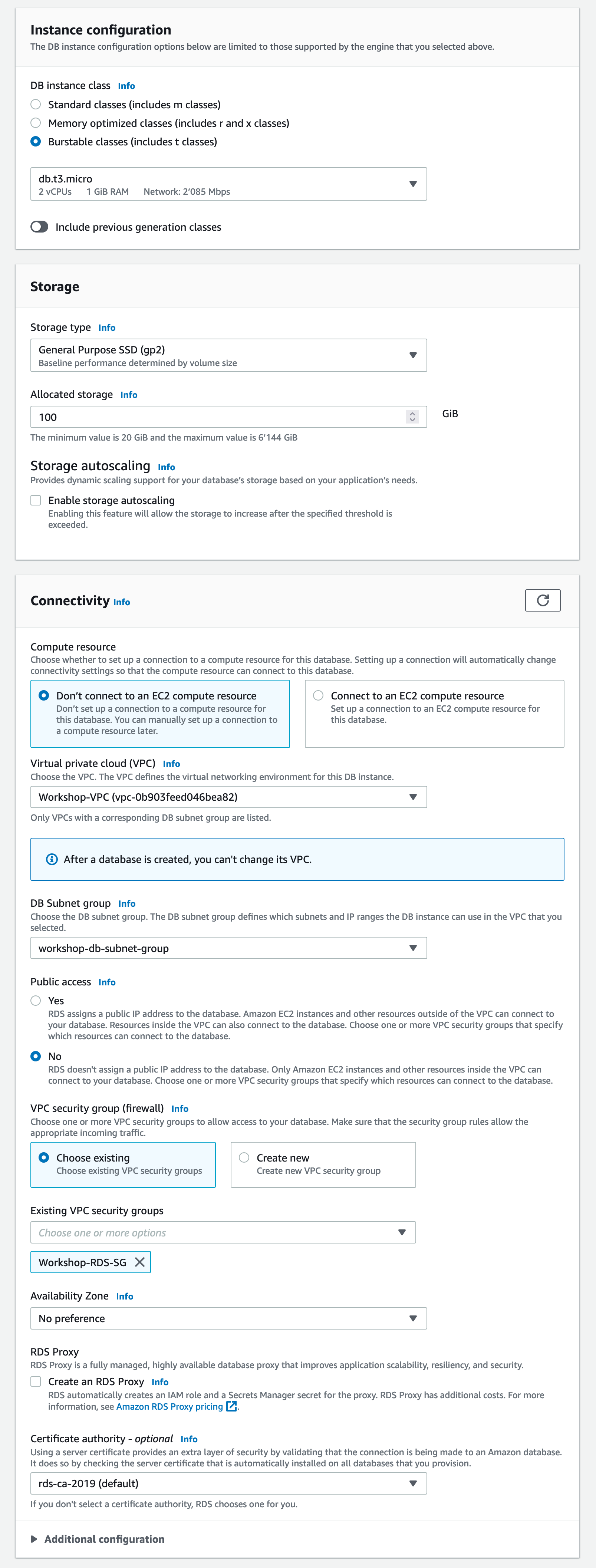 Instance configuration
The DB instance configuration options below are limited to those supported by the engine that you selected above.

DB instance class Info
Standard classes (includes m classes)
Memory optimized classes (includes r and x classes)
Burstable classes (includes t classes)

db.t3.micro
2 vCPUs 1 GiB RAM Network: 2'085 Mbps

Include previous generation classes

Storage

Storage type Info
General Purpose SSD (gp2)
Baseline performance determined by volume size

Allocated storage Info
100
GiB
The minimum value is 20 GiB and the maximum value is 6'144 GiB

Storage autoscaling Info
Provides dynamic scaling support for your database's storage based on your application's needs.
Enable storage autoscaling
Enabling this feature will allow the storage to increase after the specified threshold is exceeded.

Connectivity Info

Compute resource
Choose whether to set up a connection to a compute resource for this database. Setting up a connection will automatically change connectivity settings so that the compute resource can connect to this database.

Don't connect to an EC2 compute resource
Don't set up a connection to a compute resource for this database. You can manually set up a connection to a compute resource later.

Connect to an EC2 compute resource
Set up a connection to an EC2 compute resource for this database.

Virtual private cloud (VPC) Info
Choose the VPC. The VPC defines the virtual networking environment for this DB instance.
Workshop-VPC (vpc-0b903feed046bea82)
Only VPCs with a corresponding DB subnet group are listed.

After a database is created, you can't change its VPC.

DB Subnet group Info
Choose the DB subnet group. The DB subnet group defines which subnets and IP ranges the DB instance can use in the VPC that you selected.
workshop-db-subnet-group

Public access Info
Yes
RDS assigns a public IP address to the database. Amazon EC2 instances and other resources outside of the VPC can connect to your database. Resources inside the VPC can also connect to the database. Choose one or more VPC security groups that specify which resources can connect to the database.
No
RDS doesn't assign a public IP address to the database. Only Amazon EC2 instances and other resources inside the VPC can connect to your database. Choose one or more VPC security groups that specify which resources can connect to the database.

VPC security group (firewall) Info
Choose one or more VPC security groups to allow access to your database. Make sure that the security group rules allow the appropriate incoming traffic.

Choose existing
Choose existing VPC security groups

Create new
Create new VPC security group

Existing VPC security groups
Choose one or more options
Workshop-RDS-SG

Availability Zone Info
No preference

RDS Proxy
RDS Proxy is a fully managed, highly available database proxy that improves application scalability, resiliency, and security.
Create an RDS Proxy Info
RDS automatically creates an IAM role and a Secrets Manager secret for the proxy. RDS Proxy has additional costs. For more information, see Amazon RDS Proxy pricing.

Certificate authority - optional Info
Using a server certificate provides an extra layer of security by validating that the connection is being made to an Amazon database. It does so by checking the server certificate that is automatically installed on all databases that you provision.
rds-ca-2019 (default)
If you don't select a certificate authority, RDS chooses one for you.

Additional configuration